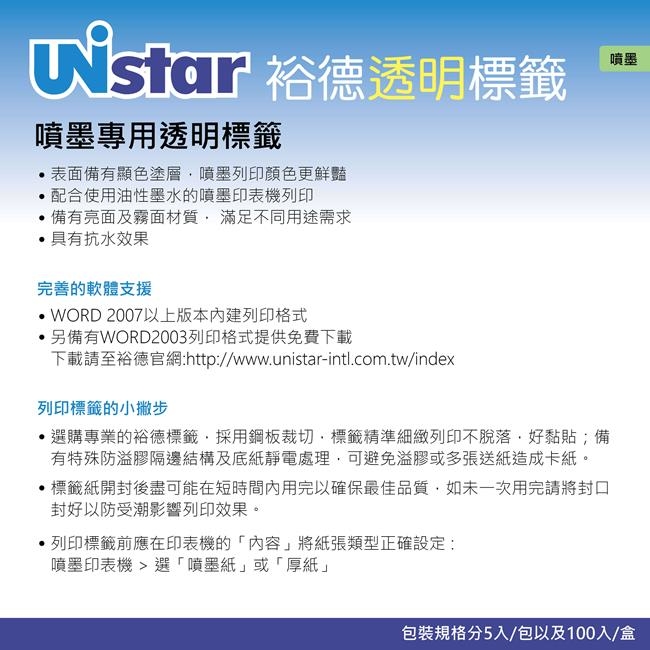 Unistar 裕德透明標籤

噴墨

噴墨專用透明標籤

• 表面備有顯色塗層，噴墨列印顏色更鮮豔
• 配合使用油性墨水的噴墨印表機列印
• 備有亮面及霧面材質， 滿足不同用途需求
• 具有抗水效果

完善的軟體支援

• WORD 2007以上版本內建列印格式
• 另備有WORD2003列印格式提供免費下載
下載請至裕德官網:http://www.unistar-intl.com.tw/index

列印標籤的小撇步

• 選購專業的裕德標籤，採用鋼板裁切，標籤精準細緻列印不脫落，好黏貼；備有特殊防溢膠隔邊結構及底紙靜電處理，可避免溢膠或多張送紙造成卡紙。

• 標籤紙開封後盡可能在短時間內用完以確保最佳品質，如未一次用完請將封口封好以防受潮影響列印效果。

• 列印標籤前應在印表機的「內容」將紙張類型正確設定：
噴墨印表機 > 選「噴墨紙」或「厚紙」

包裝規格分5入/包以及100入/盒